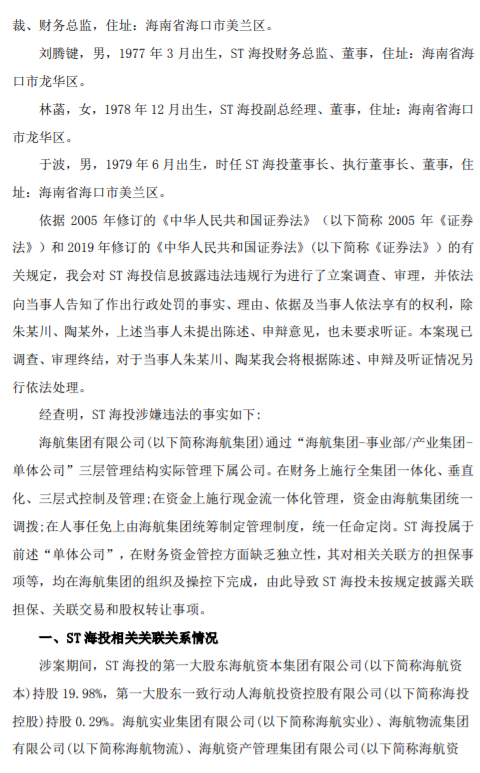 裁、财务总监，住址：海南省海口市美兰区。

刘腾键，男，1977 年 3 月出生，ST 海投财务总监、董事，住址：海南省海口市龙华区。

林菡，女，1978 年 12 月出生，ST 海投副总经理、董事，住址：海南省海口市龙华区。

于波，男，1979 年 6 月出生，时任 ST 海投董事长、执行董事长、董事，住址：海南省海口市美兰区。

依据 2005 年修订的《中华人民共和国证券法》（以下简称 2005 年《证券法》）和 2019 年修订的《中华人民共和国证券法》(以下简称《证券法》）的有关规定，我会对 ST 海投信息披露违法违规行为进行了立案调查、审理，并依法向当事人告知了作出行政处罚的事实、理由、依据及当事人依法享有的权利，除朱某川、陶某外，上述当事人未提出陈述、申辩意见，也未要求听证。本案现已调查、审理终结，对于当事人朱某川、陶某我会将根据陈述、申辩及听证情况另行依法处理。

经查明，ST 海投涉嫌违法的事实如下：

海航集团有限公司(以下简称海航集团)通过“海航集团-事业部/产业集团-单体公司”三层管理结构实际管理下属公司。在财务上施行全集团一体化、垂直化、三层式控制及管理;在资金上施行现金流一体化管理，资金由海航集团统一调拨;在人事任免上由海航集团统筹制定管理制度，统一任命定岗。ST 海投属于前述“单体公司”，在财务资金管控方面缺乏独立性，其对相关关联方的担保事项等，均在海航集团的组织及操控下完成，由此导致 ST 海投未按规定披露关联担保、关联交易和股权转让事项。

一、ST 海投相关关联关系情况

涉案期间，ST 海投的第一大股东海航资本集团有限公司(以下简称海航资本)持股 19.98%，第一大股东一致行动人海航投资控股有限公司(以下简称海投控股)持股 0.29%。海航实业集团有限公司(以下简称海航实业)、海航物流集团有限公司(以下简称海航物流)、海航资产管理集团有限公司(以下简称海航资